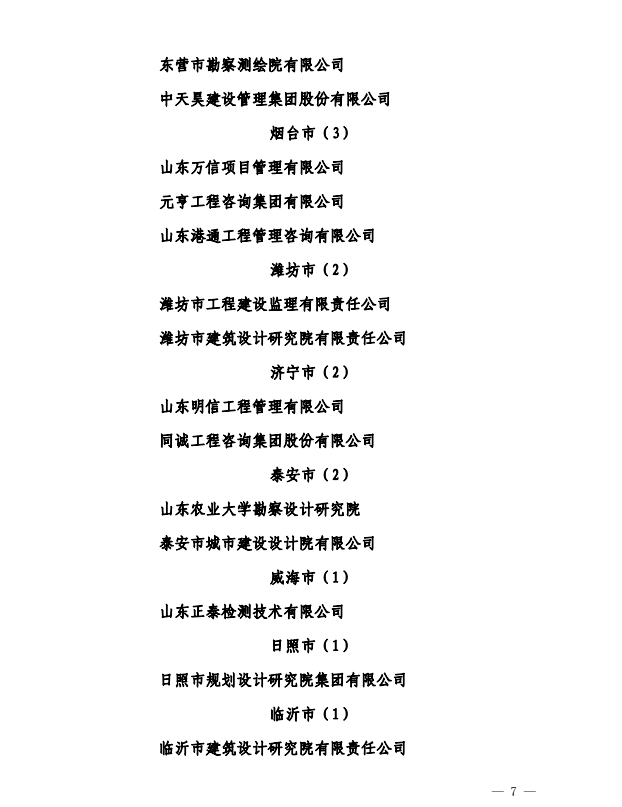 东营市勘察测绘院有限公司

中天昊建设管理集团股份有限公司

烟台市（3）

山东万信项目管理有限公司

元亨工程咨询集团有限公司

山东港通工程管理咨询有限公司

潍坊市（2）

潍坊市工程建设监理有限责任公司

潍坊市建筑设计研究院有限责任公司

济宁市（2）

山东明信工程管理有限公司

同诚工程咨询集团股份有限公司

泰安市（2）

山东农业大学勘察设计研究院

泰安市城市建设设计院有限公司

威海市（1）

山东正泰检测技术有限公司

日照市（1）

日照市规划设计研究院集团有限公司

临沂市（1）

临沂市建筑设计研究院有限责任公司

— 7 —